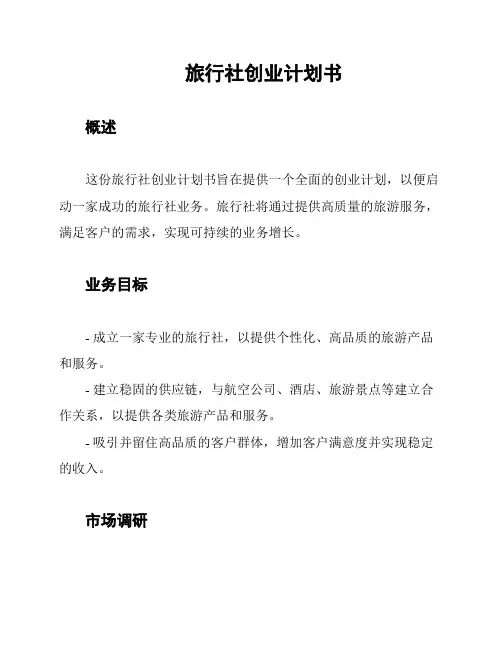 旅行社创业计划书

概述

这份旅行社创业计划书旨在提供一个全面的创业计划，以便启动一家成功的旅行社业务。旅行社将通过提供高质量的旅游服务，满足客户的需求，实现可持续的业务增长。

业务目标

- 成立一家专业的旅行社，以提供个性化、高品质的旅游产品和服务。
- 建立稳固的供应链，与航空公司、酒店、旅游景点等建立合作关系，以提供各类旅游产品和服务。
- 吸引并留住高品质的客户群体，增加客户满意度并实现稳定的收入。

市场调研